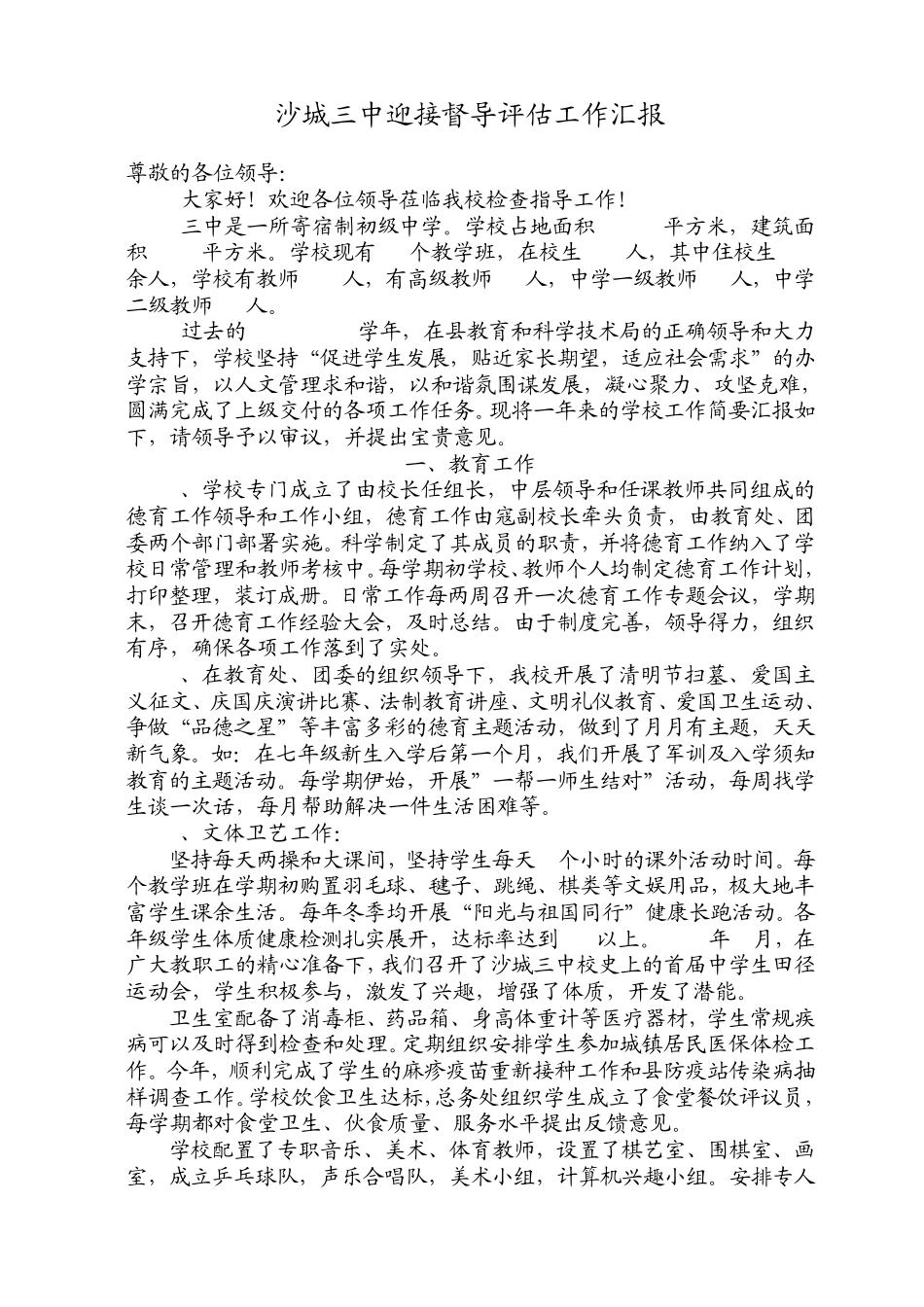 沙城三中迎接督导评估工作汇报

尊敬的各位领导:

大家好！欢迎各位领导莅临我校检查指导工作！

三中是一所寄宿制初级中学。学校占地面积 平方米，建筑面积 平方米。学校现有 个教学班，在校生 人，其中住校生 余人，学校有教师 人，有高级教师 人，中学一级教师 人，中学二级教师 人。

过去的 学年，在县教育和科学技术局的正确领导和大力支持下，学校坚持“促进学生发展，贴近家长期望，适应社会需求”的办学宗旨，以人文管理求和谐，以和谐氛围谋发展，凝心聚力、攻坚克难，圆满完成了上级交付的各项工作任务。现将一年来的学校工作简要汇报如下，请领导予以审议，并提出宝贵意见。

一、教育工作

、学校专门成立了由校长任组长，中层领导和任课教师共同组成的德育工作领导和工作小组，德育工作由寇副校长牵头负责，由教育处、团委两个部门部署实施。科学制定了其成员的职责，并将德育工作纳入了学校日常管理和教师考核中。每学期初学校、教师个人均制定德育工作计划，打印整理，装订成册。日常工作每两周召开一次德育工作专题会议，学期末，召开德育工作经验大会，及时总结。由于制度完善，领导得力，组织有序，确保各项工作落到了实处。

、在教育处、团委的组织领导下，我校开展了清明节扫墓、爱国主义征文、庆国庆演讲比赛、法制教育讲座、文明礼仪教育、爱国卫生运动、争做“品德之星”等丰富多彩的德育主题活动，做到了月月有主题，天天新气象。如：在七年级新生入学后第一个月，我们开展了军训及入学须知教育的主题活动。每学期伊始，开展”一帮一师生结对”活动，每周找学生谈一次话，每月帮助解决一件生活困难等。

、文体卫艺工作:

坚持每天两操和大课间，坚持学生每天 个小时的课外活动时间。每个教学班在学期初购置羽毛球、毽子、跳绳、棋类等文娱用品，极大地丰富学生课余生活。每年冬季均开展“阳光与祖国同行”健康长跑活动。各年级学生体质健康检测扎实展开，达标率达到 以上。 年 月，在广大教职工的精心准备下，我们召开了沙城三中校史上的首届中学生田径运动会，学生积极参与，激发了兴趣，增强了体质，开发了潜能。

卫生室配备了消毒柜、药品箱、身高体重计等医疗器材，学生常规疾病可以及时得到检查和处理。定期组织安排学生参加城镇居民医保体检工作。今年，顺利完成了学生的麻疹疫苗重新接种工作和县防疫站传染病抽样调查工作。学校饮食卫生达标，总务处组织学生成立了食堂餐饮评议员，每学期都对食堂卫生、伙食质量、服务水平提出反馈意见。

学校配置了专职音乐、美术、体育教师，设置了棋艺室、围棋室、画室，成立乒乓球队，声乐合唱队，美术小组，计算机兴趣小组。安排专人